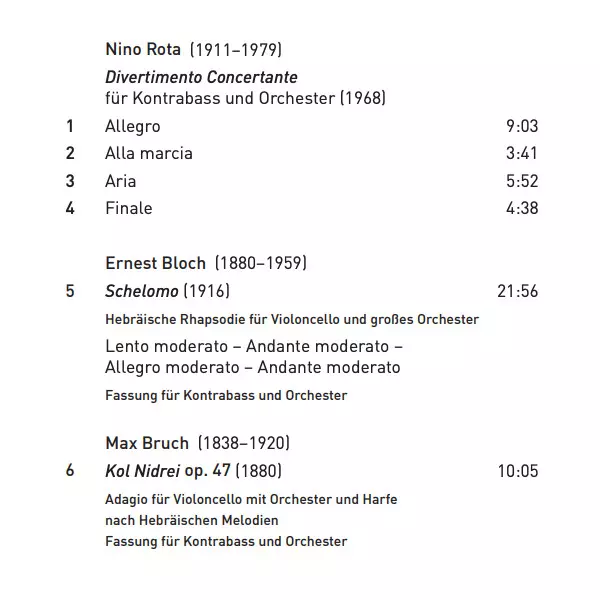 Nino Rota (1911–1979)

Divertimento Concertante
für Kontrabass und Orchester (1968)

1 Allegro 9:03
2 Alla marcia 3:41
3 Aria 5:52
4 Finale 4:38

Ernest Bloch (1880–1959)

5 Schelomo (1916) 21:56

Hebräische Rhapsodie für Violoncello und großes Orchester

Lento moderato – Andante moderato – Allegro moderato – Andante moderato

Fassung für Kontrabass und Orchester

Max Bruch (1838–1920)

6 Kol Nidrei op. 47 (1880) 10:05

Adagio für Violoncello mit Orchester und Harfe
nach Hebräischen Melodien
Fassung für Kontrabass und Orchester